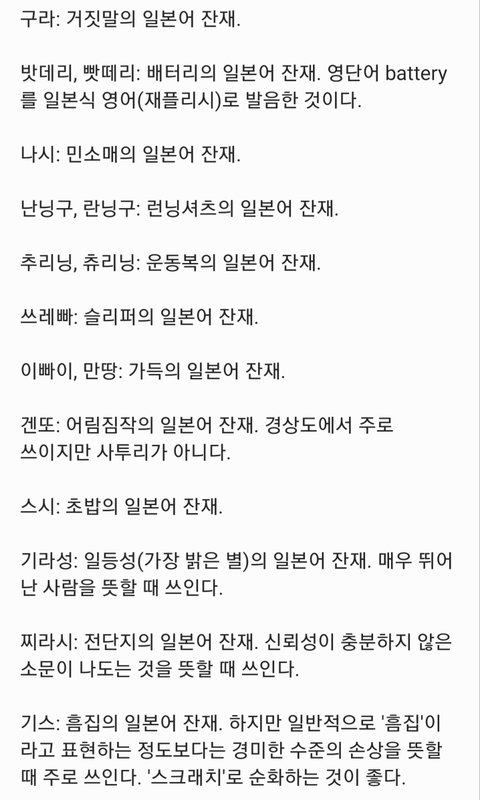 구라: 거짓말의 일본어 잔재.

밧데리, 빳떼리: 배터리의 일본어 잔재. 영단어 battery를 일본식 영어(재플리시)로 발음한 것이다.

나시: 민소매의 일본어 잔재.

난닝구, 란닝구: 런닝셔츠의 일본어 잔재.

추리닝, 츄리닝: 운동복의 일본어 잔재.

쓰레빠: 슬리퍼의 일본어 잔재.

이빠이, 만땅: 가득의 일본어 잔재.

겐또: 어림짐작의 일본어 잔재. 경상도에서 주로 쓰이지만 사투리가 아니다.

스시: 초밥의 일본어 잔재.

기라성: 일등성(가장 밝은 별)의 일본어 잔재. 매우 뛰어난 사람을 뜻할 때 쓰인다.

찌라시: 전단지의 일본어 잔재. 신뢰성이 충분하지 않은 소문이 나도는 것을 뜻할 때 쓰인다.

기스: 흠집의 일본어 잔재. 하지만 일반적으로 '흠집'이라고 표현하는 정도보다는 경미한 수준의 손상을 뜻할 때 주로 쓰인다. '스크래치'로 순화하는 것이 좋다.